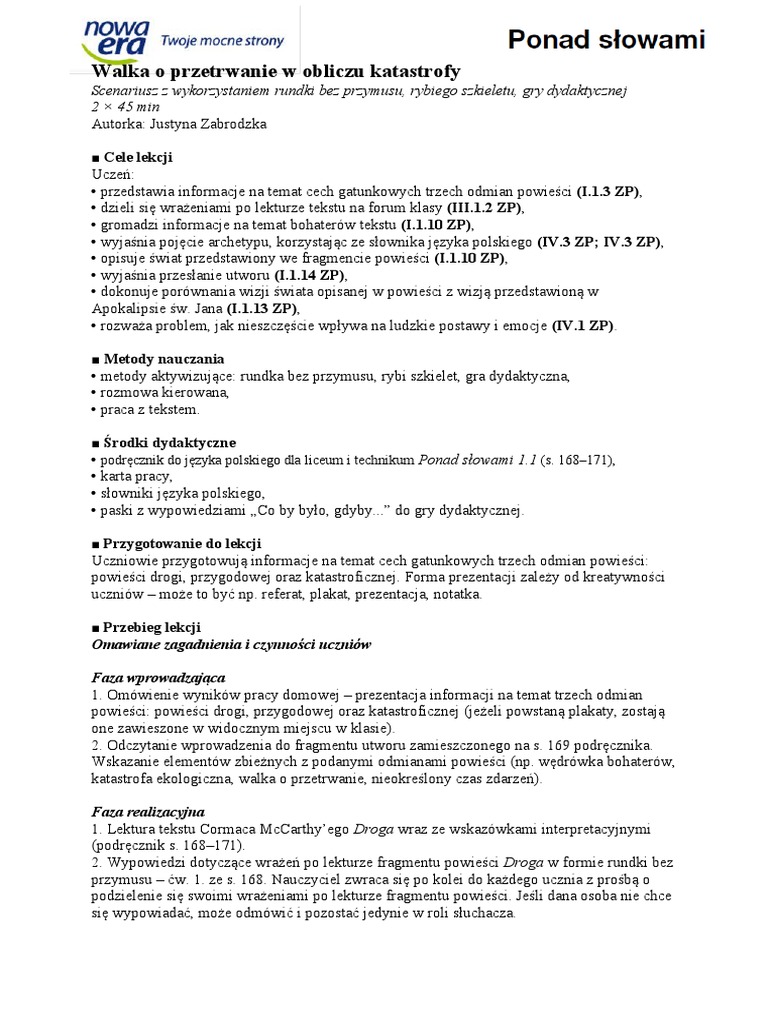 nowa era Twoje mocne strony

Ponad słowami

Walka o przetrwanie w obliczu katastrofy
Scenariusz z wykorzystaniem rundki bez przymusu, rybiego szkieletu, gry dydaktycznej
2 × 45 min
Autorka: Justyna Zabrodzka

■ Cele lekcji
Uczeń:
• przedstawia informacje na temat cech gatunkowych trzech odmian powieści (I.1.3 ZP),
• dzieli się wrażeniami po lekturze tekstu na forum klasy (III.1.2 ZP),
• gromadzi informacje na temat bohaterów tekstu (I.1.10 ZP),
• wyjaśnia pojęcie archetypu, korzystając ze słownika języka polskiego (IV.3 ZP; IV.3 ZP),
• opisuje świat przedstawiony we fragmencie powieści (I.1.10 ZP),
• wyjaśnia przesłanie utworu (I.1.14 ZP),
• dokonuje porównania wizji świata opisanej w powieści z wizją przedstawioną w Apokalipsie św. Jana (I.1.13 ZP),
• rozważa problem, jak nieszczęście wpływa na ludzkie postawy i emocje (IV.1 ZP).

■ Metody nauczania
• metody aktywizujące: rundka bez przymusu, rybi szkielet, gra dydaktyczna,
• rozmowa kierowana,
• praca z tekstem.

■ Środki dydaktyczne
• podręcznik do języka polskiego dla liceum i technikum Ponad słowami 1.1 (s. 168–171),
• karta pracy,
• słowniki języka polskiego,
• paski z wypowiedziami „Co by było, gdyby...” do gry dydaktycznej.

■ Przygotowanie do lekcji
Uczniowie przygotowują informacje na temat cech gatunkowych trzech odmian powieści: powieści drogi, przygodowej oraz katastroficznej. Forma prezentacji zależy od kreatywności uczniów – może to być np. referat, plakat, prezentacja, notatka.

■ Przebieg lekcji
Omawiane zagadnienia i czynności uczniów

Faza wprowadzająca
1. Omówienie wyników pracy domowej – prezentacja informacji na temat trzech odmian powieści: powieści drogi, przygodowej oraz katastroficznej (jeżeli powstaną plakaty, zostają one zawieszone w widocznym miejscu w klasie).
2. Odczytanie wprowadzenia do fragmentu utworu zamieszczonego na s. 169 podręcznika. Wskazanie elementów zbieżnych z podanymi odmianami powieści (np. wędrówka bohaterów, katastrofa ekologiczna, walka o przetrwanie, nieokreślony czas zdarzeń).

Faza realizacyjna
1. Lektura tekstu Cormaca McCarthy’ego Droga wraz ze wskazówkami interpretacyjnymi (podręcznik s. 168–171).
2. Wypowiedzi dotyczące wrażeń po lekturze fragmentu powieści Droga w formie rundki bez przymusu – ćw. 1. ze s. 168. Nauczyciel zwraca się po kolei do każdego ucznia z prośbą o podzielenie się swoimi wrażeniami po lekturze fragmentu powieści. Jeśli dana osoba nie chce się wypowiadać, może odmówić i pozostać jedynie w roli słuchacza.